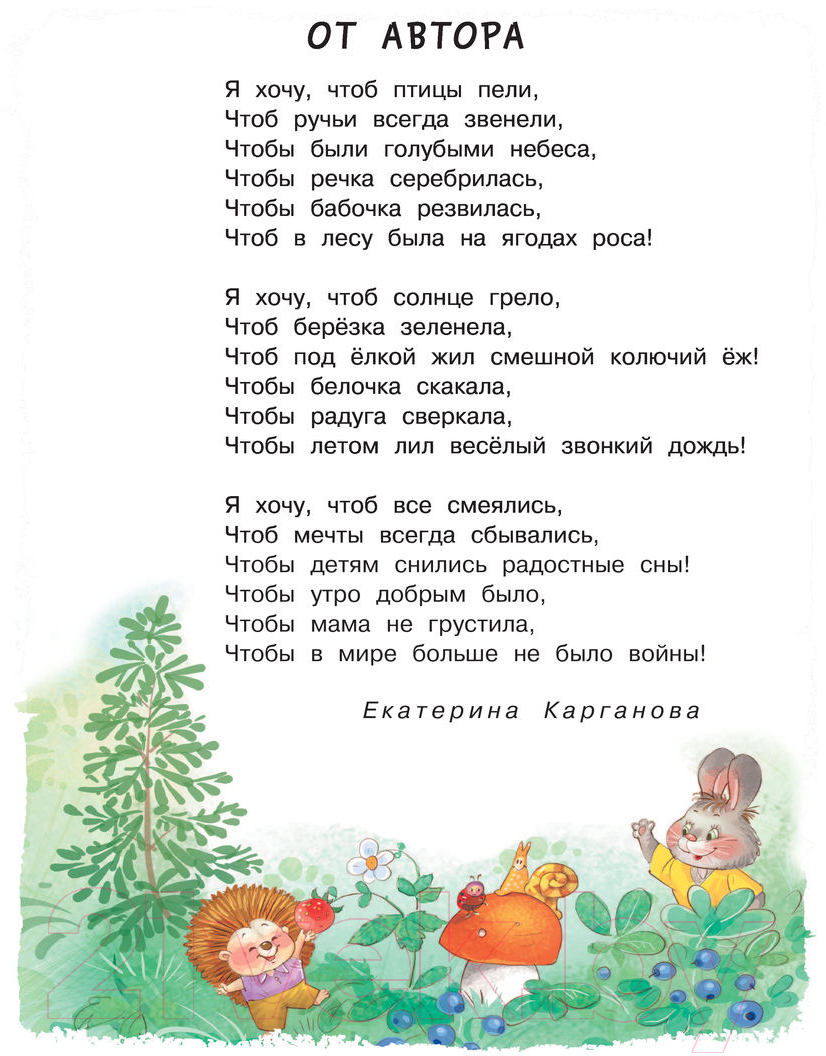 ОТ АВТОРА

Я хочу, чтоб птицы пели,
Чтоб ручьи всегда звенели,
Чтобы были голубыми небеса,
Чтобы речка серебрилась,
Чтобы бабочка резвилась,
Чтоб в лесу была на ягодах роса!

Я хочу, чтоб солнце грело,
Чтоб берёзка зеленела,
Чтоб под ёлкой жил смешной колючий ёж!
Чтобы белочка скакала,
Чтобы радуга сверкала,
Чтобы летом лил весёлый звонкий дождь!

Я хочу, чтоб все смеялись,
Чтоб мечты всегда сбывались,
Чтобы детям снились радостные сны!
Чтобы утро добрым было,
Чтобы мама не грустила,
Чтобы в мире больше не было войны!

Екатерина Карганова